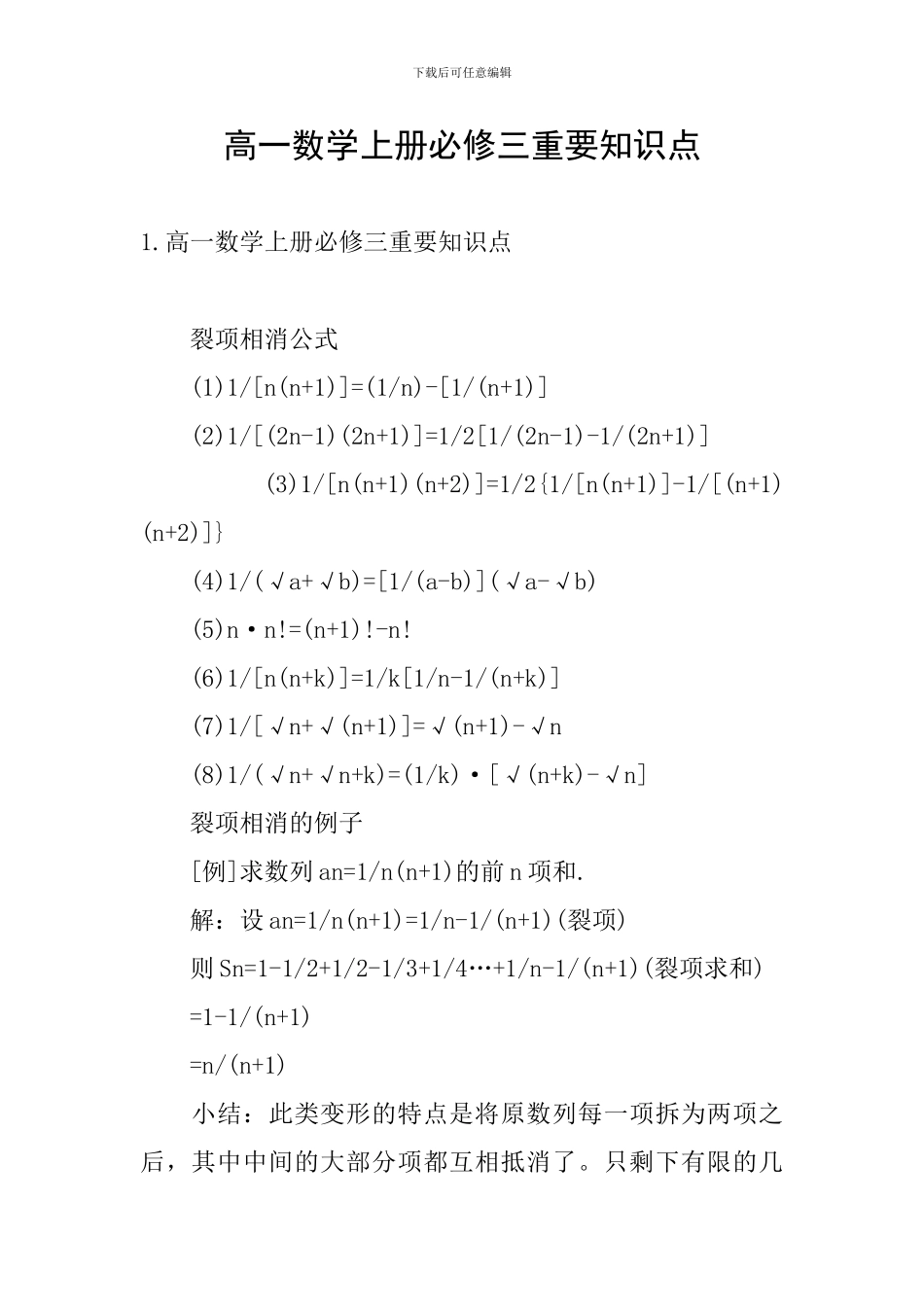 下载后可任意编辑

高一数学上册必修三重要知识点

1.高一数学上册必修三重要知识点

裂项相消公式

(1)1/[n(n+1)]=(1/n)-[1/(n+1)]

(2)1/[(2n-1)(2n+1)]=1/2[1/(2n-1)-1/(2n+1)]

(3)1/[n(n+1)(n+2)]=1/2{1/[n(n+1)]-1/[(n+1)(n+2)]}

(4)1/(√a+√b)=[1/(a-b)](√a-√b)

(5)n·n!=(n+1)!-n!

(6)1/[n(n+k)]=1/k[1/n-1/(n+k)]

(7)1/[√n+√(n+1)]=√(n+1)-√n

(8)1/(√n+√n+k)=(1/k)·[√(n+k)-√n]

裂项相消的例子

[例]求数列an=1/n(n+1)的前n项和.

解：设an=1/n(n+1)=1/n-1/(n+1)(裂项)

则Sn=1-1/2+1/2-1/3+1/4…+1/n-1/(n+1)(裂项求和)

=1-1/(n+1)

=n/(n+1)

小结：此类变形的特点是将原数列每一项拆为两项之后，其中中间的大部分项都互相抵消了。只剩下有限的几